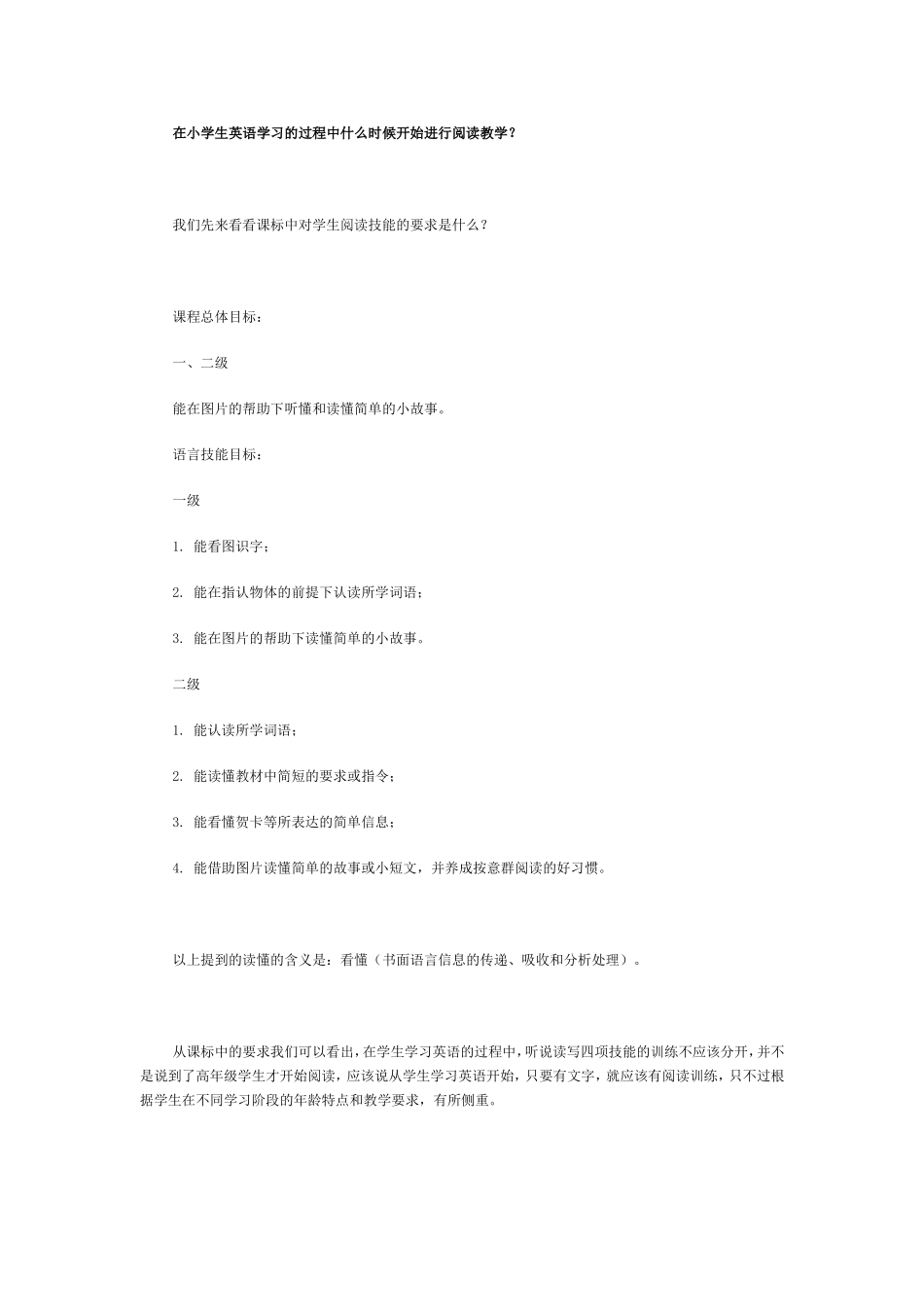 在小学生英语学习的过程中什么时候开始进行阅读教学？

我们先来看看课标中对学生阅读技能的要求是什么？

课程总体目标：

一、二级

能在图片的帮助下听懂和读懂简单的小故事。

语言技能目标：

一级

1. 能看图识字；

2. 能在指认物体的前提下认读所学词语；

3. 能在图片的帮助下读懂简单的小故事。

二级

1. 能认读所学词语；

2. 能读懂教材中简短的要求或指令；

3. 能看懂贺卡等所表达的简单信息；

4. 能借助图片读懂简单的故事或小短文，并养成按意群阅读的好习惯。

以上提到的读懂的含义是：看懂（书面语言信息的传递、吸收和分析处理）。

从课标中的要求我们可以看出，在学生学习英语的过程中，听说读写四项技能的训练不应该分开，并不是说到了高年级学生才开始阅读，应该说从学生学习英语开始，只要有文字，就应该有阅读训练，只不过根据学生在不同学习阶段的年龄特点和教学要求，有所侧重。